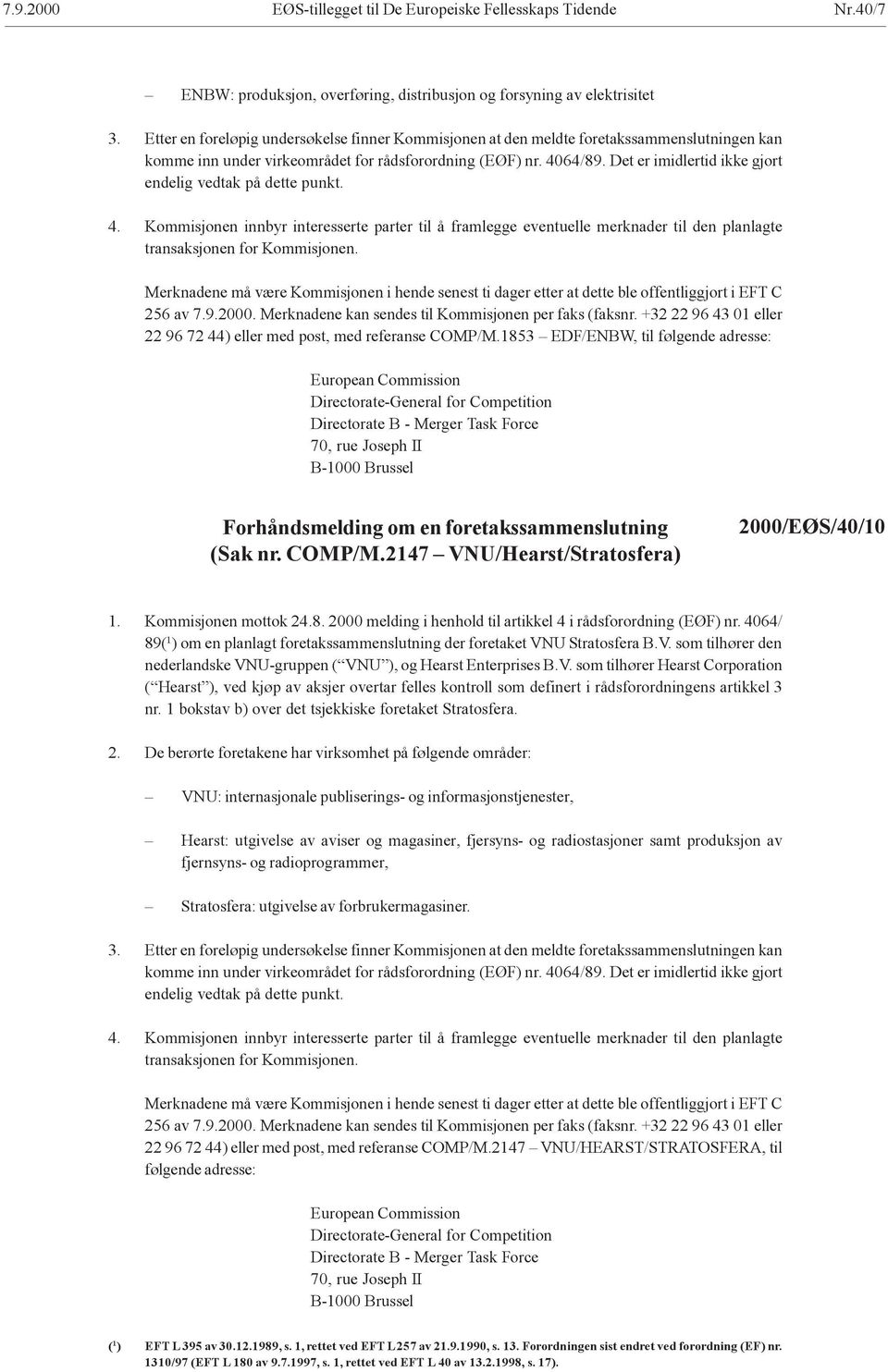 7.9.2000 EØS-tillegget til De Europeiske Fellesskaps Tidende Nr.40/7

– ENBW: produksjon, overføring, distribusjon og forsyning av elektrisitet

3. Etter en foreløpig undersøkelse finner Kommisjonen at den meldte foretakssammenslutningen kan komme inn under virkeområdet for rådsforordning (EØF) nr. 4064/89. Det er imidlertid ikke gjort endelig vedtak på dette punkt.

4. Kommisjonen innbyr interesserte parter til å framlegge eventuelle merknader til den planlagte transaksjonen for Kommisjonen.

Merknadene må være Kommisjonen i hende senest ti dager etter at dette ble offentliggjort i EFT C 256 av 7.9.2000. Merknadene kan sendes til Kommisjonen per faks (faksnr. +32 22 96 43 01 eller 22 96 72 44) eller med post, med referanse COMP/M.1853 – EDF/ENBW, til følgende adresse:

European Commission
Directorate-General for Competition
Directorate B - Merger Task Force
70, rue Joseph II
B-1000 Brussel

Forhåndsmelding om en foretakssammenslutning (Sak nr. COMP/M.2147 – VNU/Hearst/Stratosfera)

2000/EØS/40/10

1. Kommisjonen mottok 24.8. 2000 melding i henhold til artikkel 4 i rådsforordning (EØF) nr. 4064/89($^1$) om en planlagt foretakssammenslutning der foretaket VNU Stratosfera B.V. som tilhører den nederlandske VNU-gruppen (“VNU”), og Hearst Enterprises B.V. som tilhører Hearst Corporation (“Hearst”), ved kjøp av aksjer overtar felles kontroll som definert i rådsforordningens artikkel 3 nr. 1 bokstav b) over det tsjekkiske foretaket Stratosfera.

2. De berørte foretakene har virksomhet på følgende områder:

– VNU: internasjonale publiserings- og informasjonstjenester,

– Hearst: utgivelse av aviser og magasiner, fjersyns- og radiostasjoner samt produksjon av fjernsyns- og radioprogrammer,

– Stratosfera: utgivelse av forbrukermagasiner.

3. Etter en foreløpig undersøkelse finner Kommisjonen at den meldte foretakssammenslutningen kan komme inn under virkeområdet for rådsforordning (EØF) nr. 4064/89. Det er imidlertid ikke gjort endelig vedtak på dette punkt.

4. Kommisjonen innbyr interesserte parter til å framlegge eventuelle merknader til den planlagte transaksjonen for Kommisjonen.

Merknadene må være Kommisjonen i hende senest ti dager etter at dette ble offentliggjort i EFT C 256 av 7.9.2000. Merknadene kan sendes til Kommisjonen per faks (faksnr. +32 22 96 43 01 eller 22 96 72 44) eller med post, med referanse COMP/M.2147 – VNU/HEARST/STRATOSFERA, til følgende adresse:

European Commission
Directorate-General for Competition
Directorate B - Merger Task Force
70, rue Joseph II
B-1000 Brussel

($^1$) EFT L 395 av 30.12.1989, s. 1, rettet ved EFT L 257 av 21.9.1990, s. 13. Forordningen sist endret ved forordning (EF) nr. 1310/97 (EFT L 180 av 9.7.1997, s. 1, rettet ved EFT L 40 av 13.2.1998, s. 17).